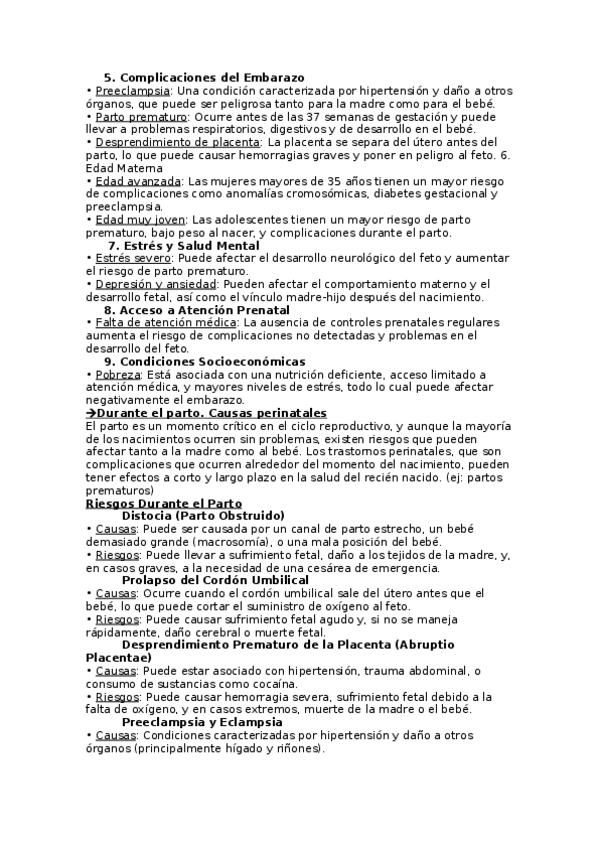 5. Complicaciones del Embarazo
• Preeclampsia: Una condición caracterizada por hipertensión y daño a otros órganos, que puede ser peligrosa tanto para la madre como para el bebé.
• Parto prematuro: Ocurre antes de las 37 semanas de gestación y puede llevar a problemas respiratorios, digestivos y de desarrollo en el bebé.
• Desprendimiento de placenta: La placenta se separa del útero antes del parto, lo que puede causar hemorragias graves y poner en peligro al feto. 6. Edad Materna
• Edad avanzada: Las mujeres mayores de 35 años tienen un mayor riesgo de complicaciones como anomalías cromosómicas, diabetes gestacional y preeclampsia.
• Edad muy joven: Las adolescentes tienen un mayor riesgo de parto prematuro, bajo peso al nacer, y complicaciones durante el parto.
7. Estrés y Salud Mental
• Estrés severo: Puede afectar el desarrollo neurológico del feto y aumentar el riesgo de parto prematuro.
• Depresión y ansiedad: Pueden afectar el comportamiento materno y el desarrollo fetal, así como el vínculo madre-hijo después del nacimiento.
8. Acceso a Atención Prenatal
• Falta de atención médica: La ausencia de controles prenatales regulares aumenta el riesgo de complicaciones no detectadas y problemas en el desarrollo del feto.
9. Condiciones Socioeconómicas
• Pobreza: Está asociada con una nutrición deficiente, acceso limitado a atención médica, y mayores niveles de estrés, todo lo cual puede afectar negativamente el embarazo.
➔Durante el parto. Causas perinatales
El parto es un momento crítico en el ciclo reproductivo, y aunque la mayoría de los nacimientos ocurren sin problemas, existen riesgos que pueden afectar tanto a la madre como al bebé. Los trastornos perinatales, que son complicaciones que ocurren alrededor del momento del nacimiento, pueden tener efectos a corto y largo plazo en la salud del recién nacido. (ej: partos prematuros)
Riesgos Durante el Parto
Distocia (Parto Obstruido)
• Causas: Puede ser causada por un canal de parto estrecho, un bebé demasiado grande (macrosomía), o una mala posición del bebé.
• Riesgos: Puede llevar a sufrimiento fetal, daño a los tejidos de la madre, y, en casos graves, a la necesidad de una cesárea de emergencia.
Prolapso del Cordón Umbilical
• Causas: Ocurre cuando el cordón umbilical sale del útero antes que el bebé, lo que puede cortar el suministro de oxígeno al feto.
• Riesgos: Puede causar sufrimiento fetal agudo y, si no se maneja rápidamente, daño cerebral o muerte fetal.
Desprendimiento Prematuro de la Placenta (Abruptio Placentae)
• Causas: Puede estar asociado con hipertensión, trauma abdominal, o consumo de sustancias como cocaína.
• Riesgos: Puede causar hemorragia severa, sufrimiento fetal debido a la falta de oxígeno, y en casos extremos, muerte de la madre o el bebé.
Preeclampsia y Eclampsia
• Causas: Condiciones caracterizadas por hipertensión y daño a otros órganos (principalmente hígado y riñones).